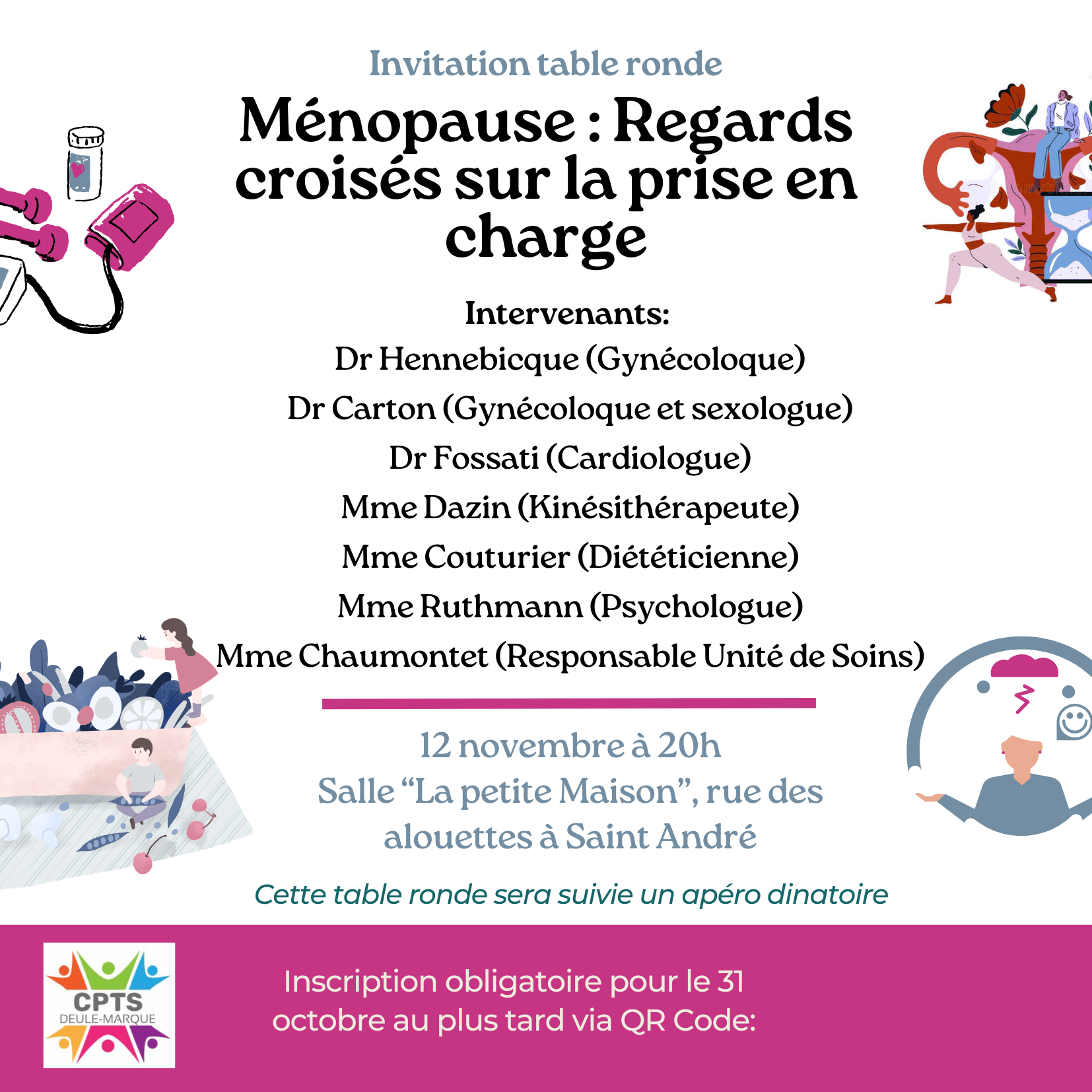 Invitation table ronde

Ménopause : Regards croisés sur la prise en charge

Intervenants:
Dr Hennebicque (Gynécoloque)
Dr Carton (Gynécoloque et sexologue)
Dr Fossati (Cardiologue)
Mme Dazin (Kinésithérapeute)
Mme Couturier (Diététicienne)
Mme Ruthmann (Psychologue)
Mme Chaumontet (Responsable Unité de Soins)

12 novembre à 20h
Salle “La petite Maison”, rue des alouettes à Saint André

Cette table ronde sera suivie un apéro dinatoire

CPTS
DEULE-MARQUE

Inscription obligatoire pour le 31 octobre au plus tard via QR Code: